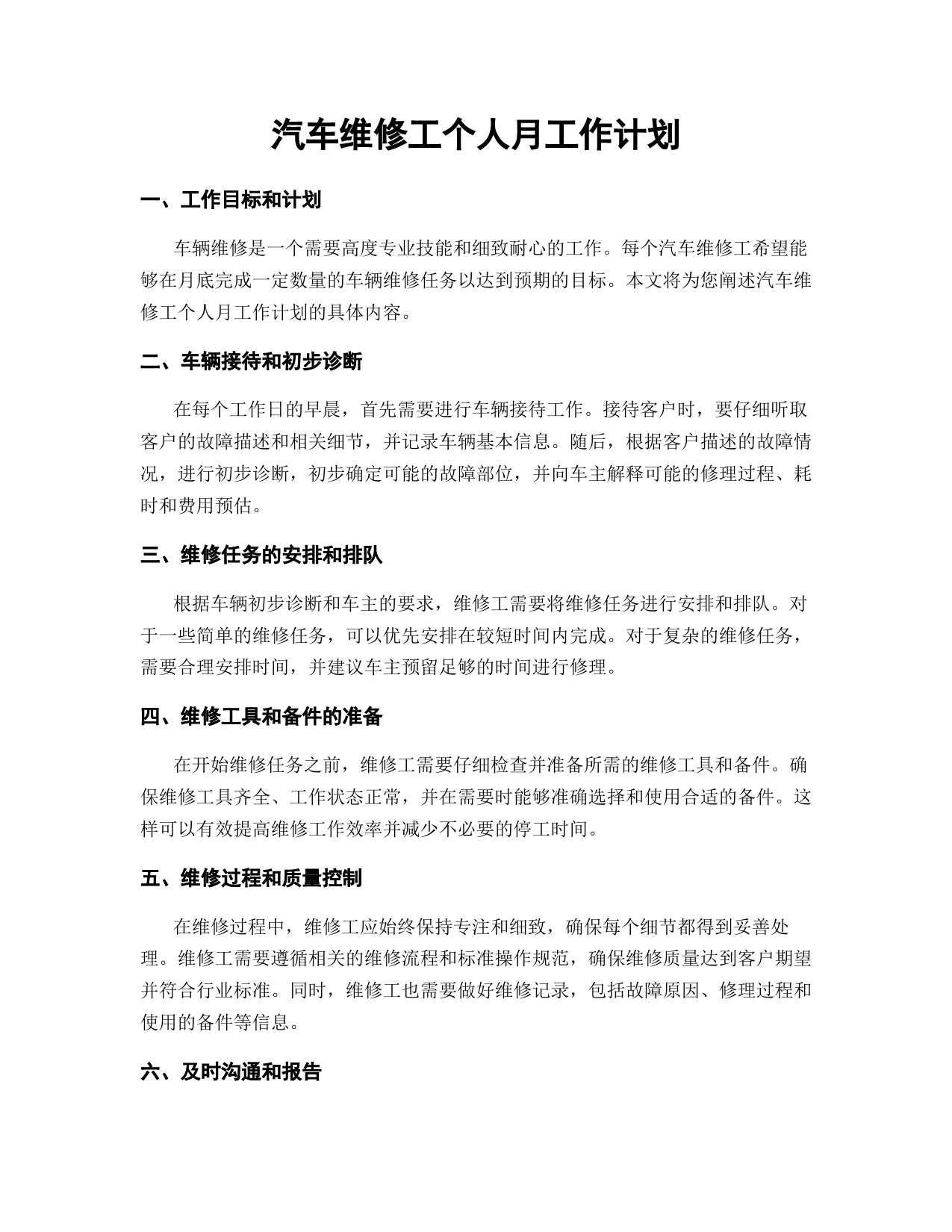 汽车维修工个人月工作计划

一、工作目标和计划

车辆维修是一个需要高度专业技能和细致耐心的工作。每个汽车维修工希望能够在月底完成一定数量的车辆维修任务以达到预期的目标。本文将为您阐述汽车维修工个人月工作计划的具体内容。

二、车辆接待和初步诊断

在每个工作日的早晨，首先需要进行车辆接待工作。接待客户时，要仔细听取客户的故障描述和相关细节，并记录车辆基本信息。随后，根据客户描述的故障情况，进行初步诊断，初步确定可能的故障部位，并向车主解释可能的修理过程、耗时和费用预估。

三、维修任务的安排和排队

根据车辆初步诊断和车主的要求，维修工需要将维修任务进行安排和排队。对于一些简单的维修任务，可以优先安排在较短时间内完成。对于复杂的维修任务，需要合理安排时间，并建议车主预留足够的时间进行修理。

四、维修工具和备件的准备

在开始维修任务之前，维修工需要仔细检查并准备所需的维修工具和备件。确保维修工具齐全、工作状态正常，并在需要时能够准确选择和使用合适的备件。这样可以有效提高维修工作效率并减少不必要的停工时间。

五、维修过程和质量控制

在维修过程中，维修工应始终保持专注和细致，确保每个细节都得到妥善处理。维修工需要遵循相关的维修流程和标准操作规范，确保维修质量达到客户期望并符合行业标准。同时，维修工也需要做好维修记录，包括故障原因、修理过程和使用的备件等信息。

六、及时沟通和报告